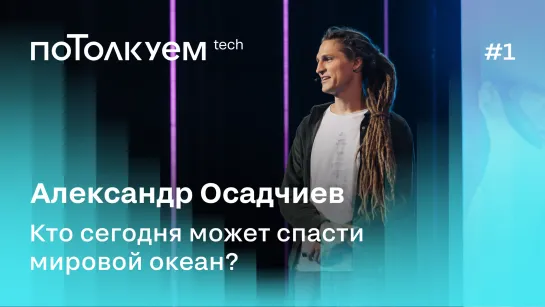 поТолкуем tech

#1

Александр Осадчиев

Кто сегодня может спасти мировой океан?